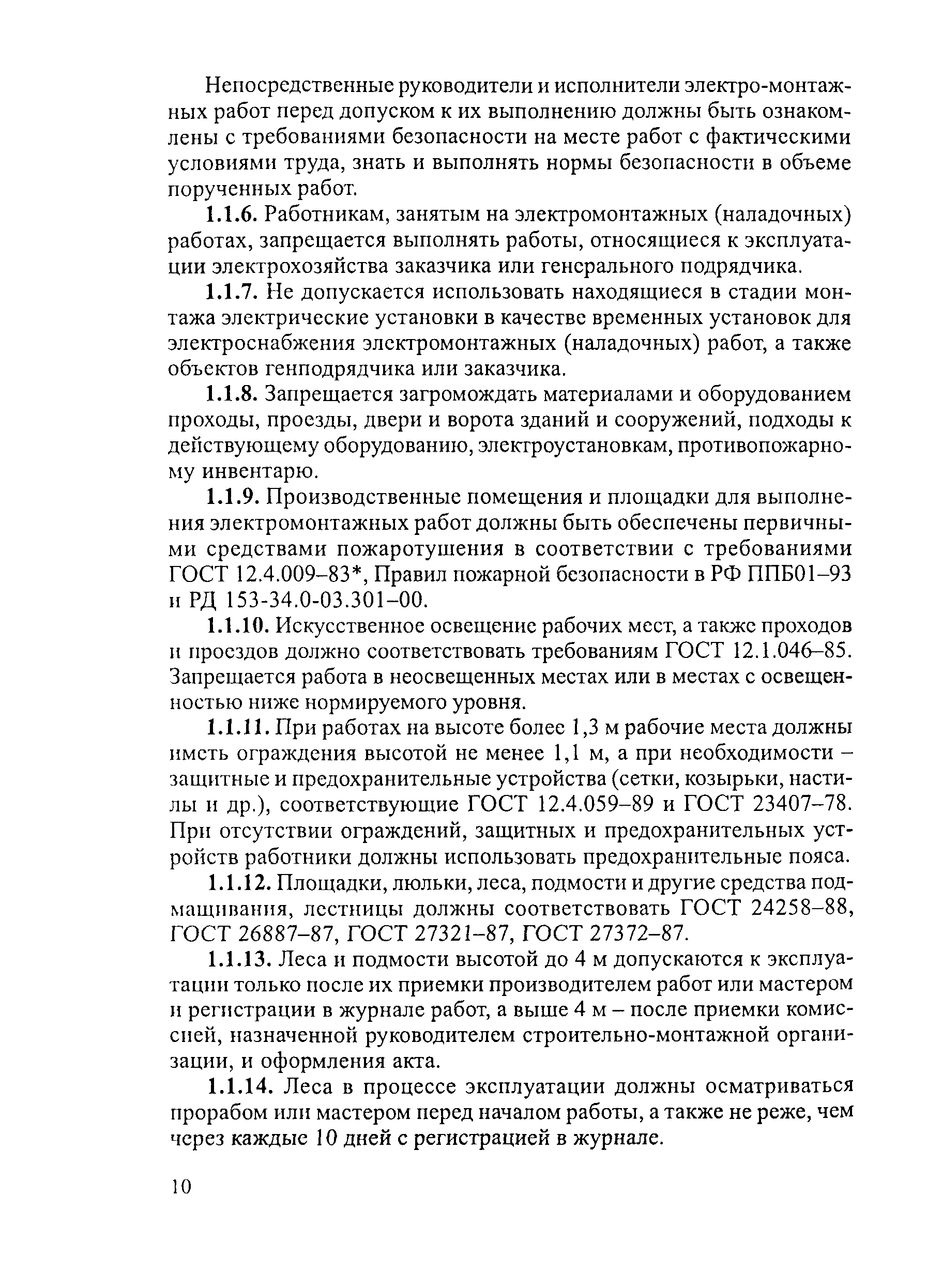 Непосредственные руководители и исполнители электро-монтажных работ перед допуском к их выполнению должны быть ознакомлены с требованиями безопасности на месте работ с фактическими условиями труда, знать и выполнять нормы безопасности в объеме порученных работ.

1.1.6. Работникам, занятым на электромонтажных (наладочных) работах, запрещается выполнять работы, относящиеся к эксплуатации электрохозяйства заказчика или генерального подрядчика.

1.1.7. Не допускается использовать находящиеся в стадии монтажа электрические установки в качестве временных установок для электроснабжения электромонтажных (наладочных) работ, а также объектов генподрядчика или заказчика.

1.1.8. Запрещается загромождать материалами и оборудованием проходы, проезды, двери и ворота зданий и сооружений, подходы к действующему оборудованию, электроустановкам, противопожарному инвентарю.

1.1.9. Производственные помещения и площадки для выполнения электромонтажных работ должны быть обеспечены первичными средствами пожаротушения в соответствии с требованиями ГОСТ 12.4.009–83*, Правил пожарной безопасности в РФ ППБ01–93 и РД 153-34.0-03.301–00.

1.1.10. Искусственное освещение рабочих мест, а также проходов и проездов должно соответствовать требованиям ГОСТ 12.1.046–85. Запрещается работа в неосвещенных местах или в местах с освещенностью ниже нормируемого уровня.

1.1.11. При работах на высоте более 1,3 м рабочие места должны иметь ограждения высотой не менее 1,1 м, а при необходимости – защитные и предохранительные устройства (сетки, козырьки, настилы и др.), соответствующие ГОСТ 12.4.059–89 и ГОСТ 23407–78. При отсутствии ограждений, защитных и предохранительных устройств работники должны использовать предохранительные пояса.

1.1.12. Площадки, люльки, леса, подмости и другие средства подмащивания, лестницы должны соответствовать ГОСТ 24258–88, ГОСТ 26887–87, ГОСТ 27321–87, ГОСТ 27372–87.

1.1.13. Леса и подмости высотой до 4 м допускаются к эксплуатации только после их приемки производителем работ или мастером и регистрации в журнале работ, а выше 4 м – после приемки комиссией, назначенной руководителем строительно-монтажной организации, и оформления акта.

1.1.14. Леса в процессе эксплуатации должны осматриваться прорабом или мастером перед началом работы, а также не реже, чем через каждые 10 дней с регистрацией в журнале.

10